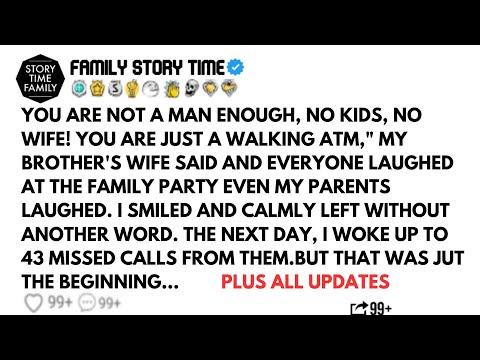 STORY TIME FAMILY

FAMILY STORY TIME

YOU ARE NOT A MAN ENOUGH, NO KIDS, NO WIFE! YOU ARE JUST A WALKING ATM," MY BROTHER'S WIFE SAID AND EVERYONE LAUGHED AT THE FAMILY PARTY EVEN MY PARENTS LAUGHED. I SMILED AND CALMLY LEFT WITHOUT ANOTHER WORD. THE NEXT DAY, I WOKE UP TO 43 MISSED CALLS FROM THEM.BUT THAT WAS JUT THE BEGINNING... PLUS ALL UPDATES

99+ 99+

99+